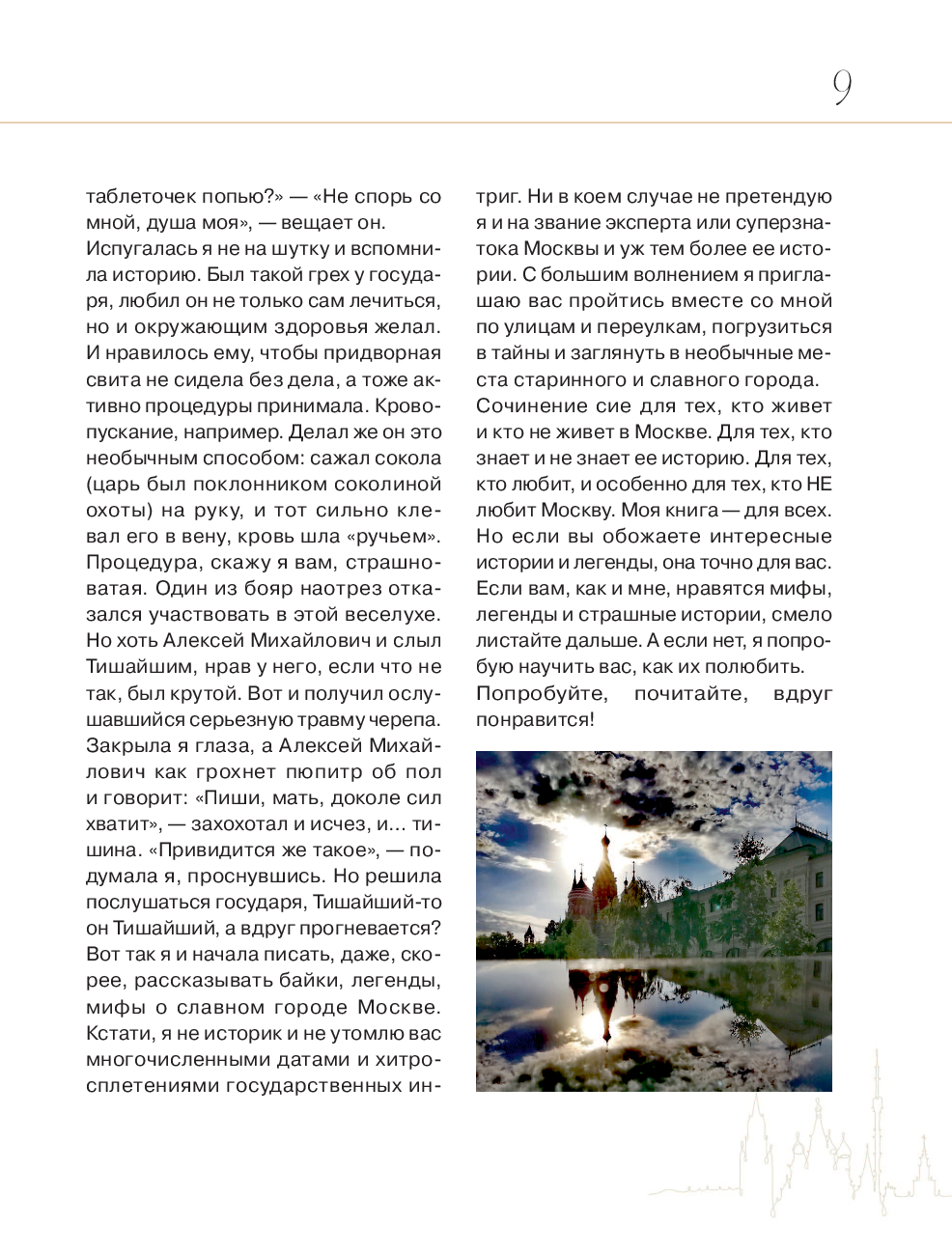 9

таблеточек попью?» — «Не спорь со мной, душа моя», — вещает он.
Испугалась я не на шутку и вспомнила историю. Был такой грех у государя, любил он не только сам лечиться, но и окружающим здоровья желал. И нравилось ему, чтобы придворная свита не сидела без дела, а тоже активно процедуры принимала. Кровопускание, например. Делал же он это необычным способом: сажал сокола (царь был поклонником соколиной охоты) на руку, и тот сильно клевал его в вену, кровь шла «ручьем». Процедура, скажу я вам, страшноватая. Один из бояр наотрез отказался участвовать в этой веселухе. Но хоть Алексей Михайлович и слыл Тишайшим, нрав у него, если что не так, был крутой. Вот и получил ослушавшийся серьезную травму черепа. Закрыла я глаза, а Алексей Михайлович как грохнет пюпитр об пол и говорит: «Пиши, мать, доколе сил хватит», — захохотал и исчез, и... тишина. «Привидится же такое», — подумала я, проснувшись. Но решила послушаться государя, Тишайший-то он Тишайший, а вдруг прогневается? Вот так я и начала писать, даже, скорее, рассказывать байки, легенды, мифы о славном городе Москве. Кстати, я не историк и не утомлю вас многочисленными датами и хитросплетениями государственных интриг. Ни в коем случае не претендую я и на звание эксперта или суперзнатока Москвы и уж тем более ее истории. С большим волнением я приглашаю вас пройтись вместе со мной по улицам и переулкам, погрузиться в тайны и заглянуть в необычные места старинного и славного города.
Сочинение сие для тех, кто живет и кто не живет в Москве. Для тех, кто знает и не знает ее историю. Для тех, кто любит, и особенно для тех, кто НЕ любит Москву. Моя книга — для всех. Но если вы обожаете интересные истории и легенды, она точно для вас. Если вам, как и мне, нравятся мифы, легенды и страшные истории, смело листайте дальше. А если нет, я попробую научить вас, как их полюбить.
Попробуйте, почитайте, вдруг понравится!